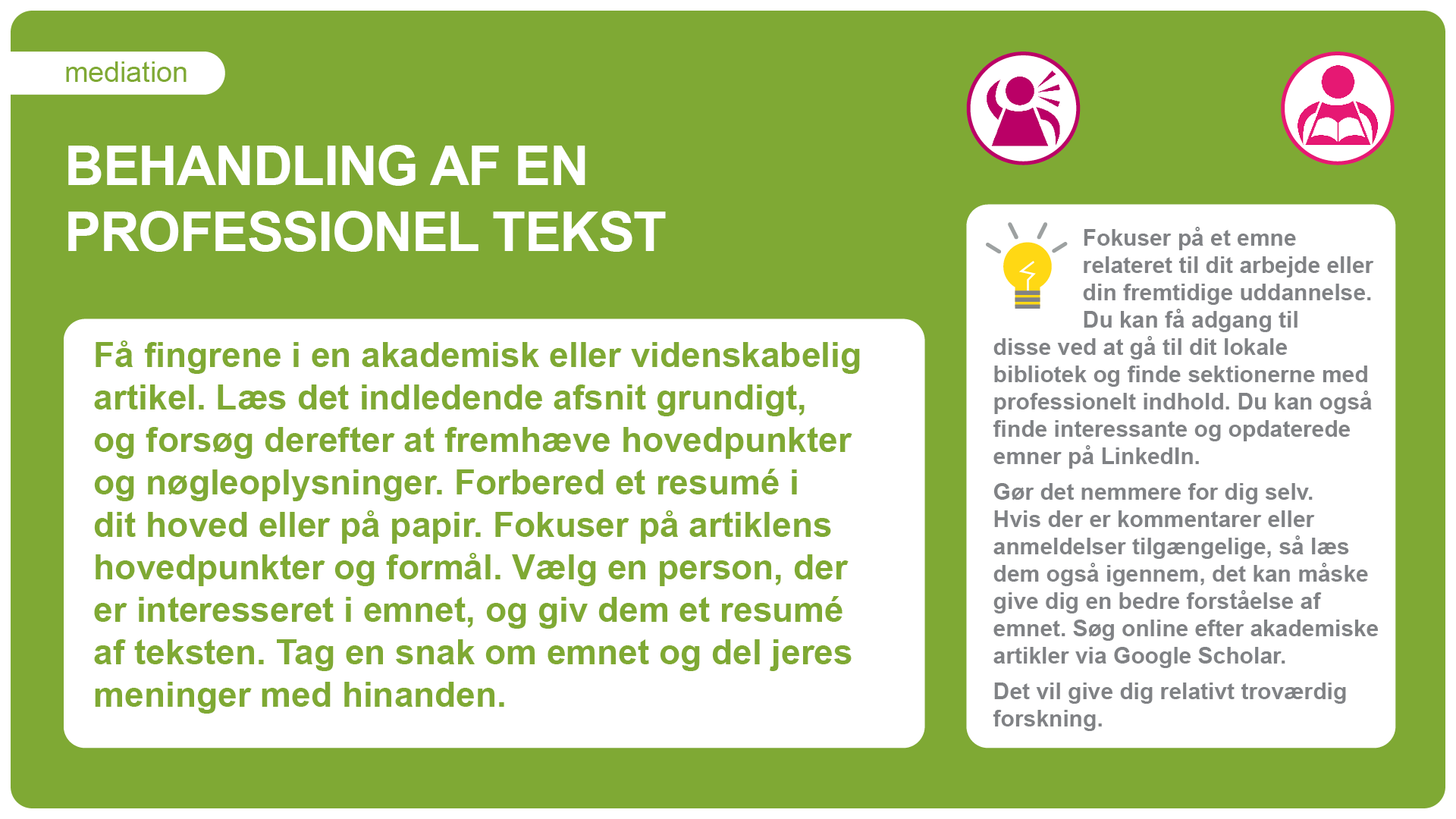 mediation

BEHANDLING AF EN PROFESSIONEL TEKST

Få fingrene i en akademisk eller videnskabelig artikel. Læs det indledende afsnit grundigt, og forsøg derefter at fremhæve hovedpunkter og nøgleoplysninger. Forbered et resumé i dit hoved eller på papir. Fokuser på artiklens hovedpunkter og formål. Vælg en person, der er interesseret i emnet, og giv dem et resumé af teksten. Tag en snak om emnet og del jeres meninger med hinanden.

Fokuser på et emne relateret til dit arbejde eller din fremtidige uddannelse. Du kan få adgang til disse ved at gå til dit lokale bibliotek og finde sektionerne med professionelt indhold. Du kan også finde interessante og opdaterede emner på LinkedIn.

Gør det nemmere for dig selv. Hvis der er kommentarer eller anmeldelser tilgængelige, så læs dem også igennem, det kan måske give dig en bedre forståelse af emnet. Søg online efter akademiske artikler via Google Scholar.

Det vil give dig relativt troværdig forskning.